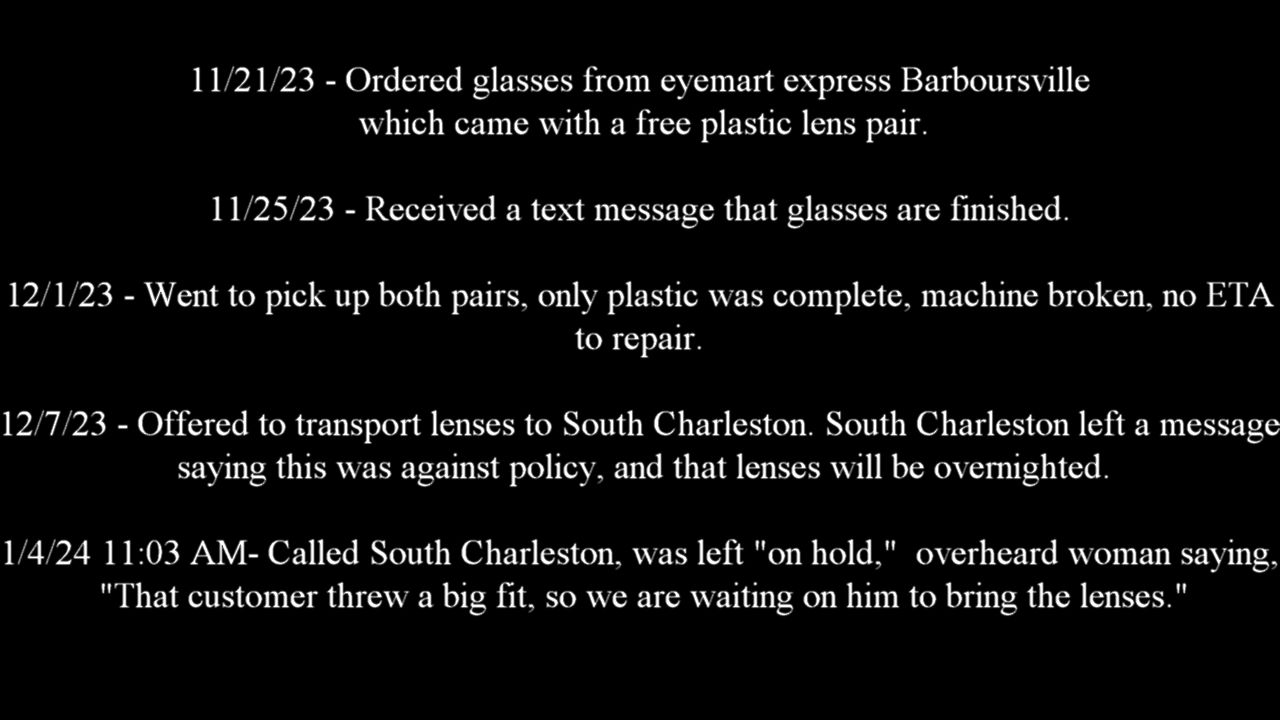 11/21/23 - Ordered glasses from eyemart express Barboursville which came with a free plastic lens pair.

11/25/23 - Received a text message that glasses are finished.

12/1/23 - Went to pick up both pairs, only plastic was complete, machine broken, no ETA to repair.

12/7/23 - Offered to transport lenses to South Charleston. South Charleston left a message saying this was against policy, and that lenses will be overnighted.

1/4/24 11:03 AM- Called South Charleston, was left "on hold," overheard woman saying, "That customer threw a big fit, so we are waiting on him to bring the lenses."